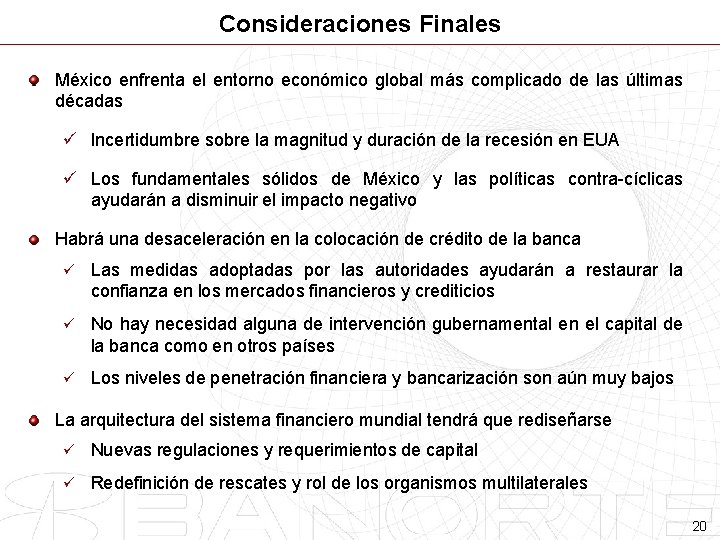 Consideraciones Finales

México enfrenta el entorno económico global más complicado de las últimas décadas

✓ Incertidumbre sobre la magnitud y duración de la recesión en EUA

✓ Los fundamentales sólidos de México y las políticas contra-cíclicas ayudarán a disminuir el impacto negativo

Habrá una desaceleración en la colocación de crédito de la banca

✓ Las medidas adoptadas por las autoridades ayudarán a restaurar la confianza en los mercados financieros y crediticios

✓ No hay necesidad alguna de intervención gubernamental en el capital de la banca como en otros países

✓ Los niveles de penetración financiera y bancarización son aún muy bajos

La arquitectura del sistema financiero mundial tendrá que rediseñarse

✓ Nuevas regulaciones y requerimientos de capital

✓ Redefinición de rescates y rol de los organismos multilaterales

BANORTE

20